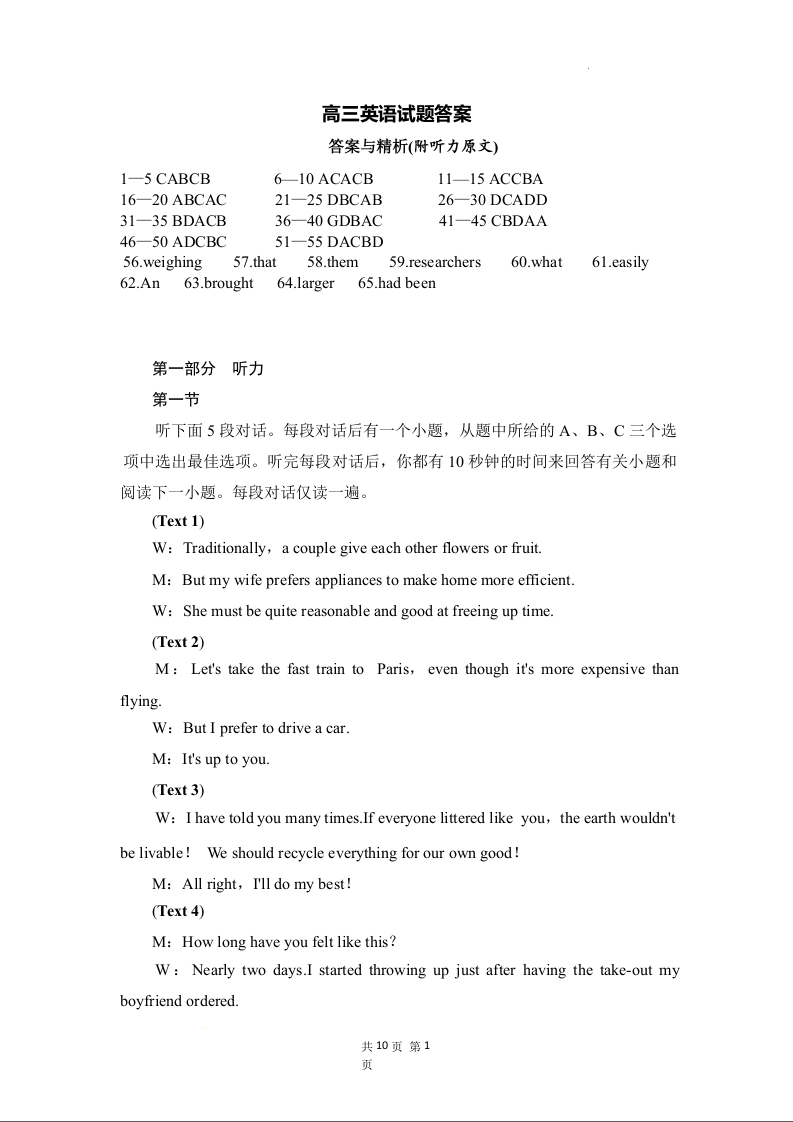 高三英语试题答案

答案与精析(附听力原文)

1—5 CABCB　6—10 ACACB　11—15 ACCBA
16—20 ABCAC　21—25 DBCAB　26—30 DCADD
31—35 BDACB　36—40 GDBAC　41—45 CBDAA
46—50 ADCBC　51—55 DACBD
56.weighing　57.that　58.them　59.researchers　60.what　61.easily
62.An　63.brought　64.larger　65.had been

第一部分　听力

第一节

听下面 5 段对话。每段对话后有一个小题，从题中所给的 A、B、C 三个选项中选出最佳选项。听完每段对话后，你都有 10 秒钟的时间来回答有关小题和阅读下一小题。每段对话仅读一遍。

(Text 1)

W：Traditionally，a couple give each other flowers or fruit.

M：But my wife prefers appliances to make home more efficient.

W：She must be quite reasonable and good at freeing up time.

(Text 2)

M：Let's take the fast train to Paris，even though it's more expensive than flying.

W：But I prefer to drive a car.

M：It's up to you.

(Text 3)

W：I have told you many times.If everyone littered like you，the earth wouldn't be livable！ We should recycle everything for our own good！

M：All right，I'll do my best！

(Text 4)

M：How long have you felt like this？

W：Nearly two days.I started throwing up just after having the take-out my boyfriend ordered.

共 10 页 第 1 页